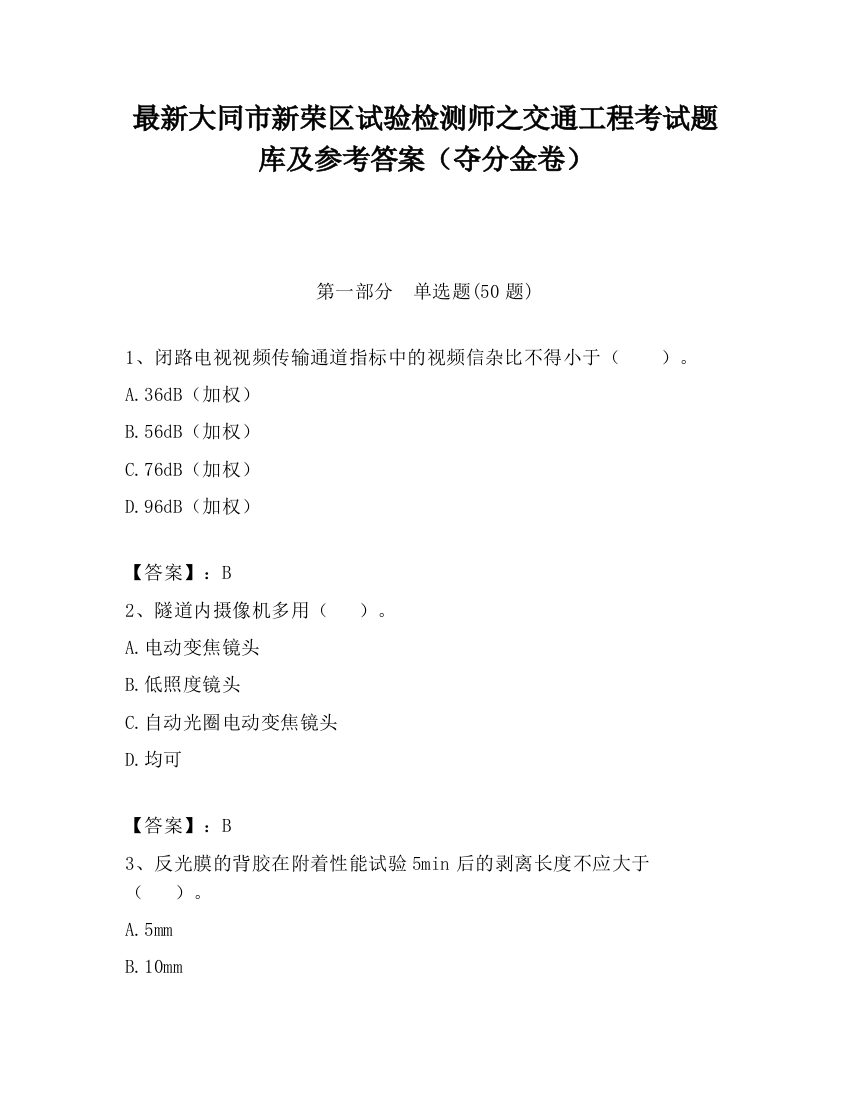 最新大同市新荣区试验检测师之交通工程考试题库及参考答案（夺分金卷）

第一部分　单选题(50 题)

1、闭路电视视频传输通道指标中的视频信杂比不得小于（　　）。

A.36dB（加权）

B.56dB（加权）

C.76dB（加权）

D.96dB（加权）

【答案】：B

2、隧道内摄像机多用（　　）。

A.电动变焦镜头

B.低照度镜头

C.自动光圈电动变焦镜头

D.均可

【答案】：B

3、反光膜的背胶在附着性能试验 5min 后的剥离长度不应大于（　　）。

A.5mm

B.10mm